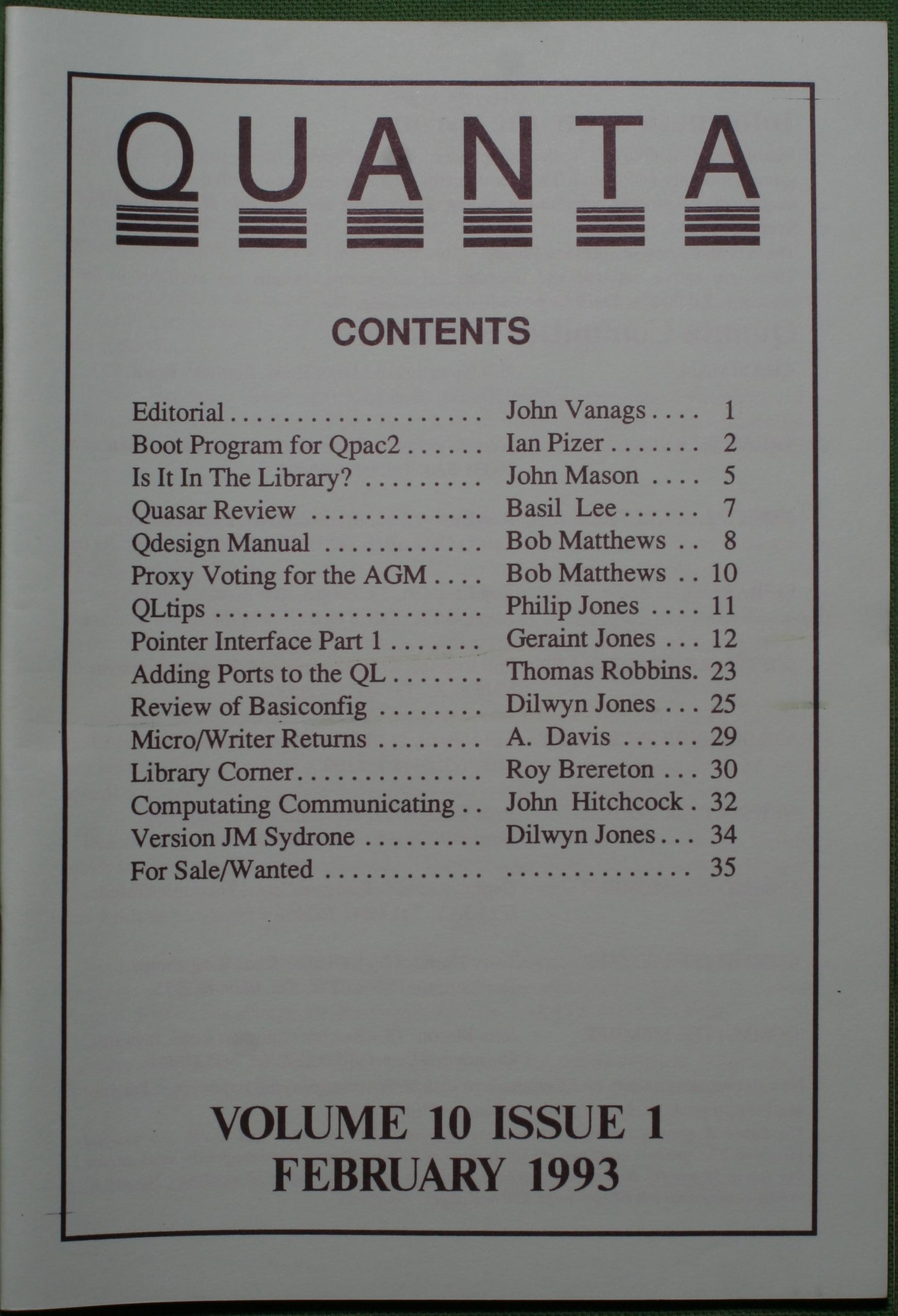 QUANTA

CONTENTS

Editorial John Vanags 1
Boot Program for Qpac2 Ian Pizer 2
Is It In The Library? John Mason 5
Quasar Review Basil Lee 7
Qdesign Manual Bob Matthews 8
Proxy Voting for the AGM Bob Matthews 10
QLtips Philip Jones 11
Pointer Interface Part 1 Geraint Jones 12
Adding Ports to the QL Thomas Robbins. 23
Review of Basiconfig Dilwyn Jones 25
Micro/Writer Returns A. Davis 29
Library Corner Roy Brereton 30
Computating Communicating John Hitchcock 32
Version JM Sydrone Dilwyn Jones 34
For Sale/Wanted 35

VOLUME 10 ISSUE 1
FEBRUARY 1993